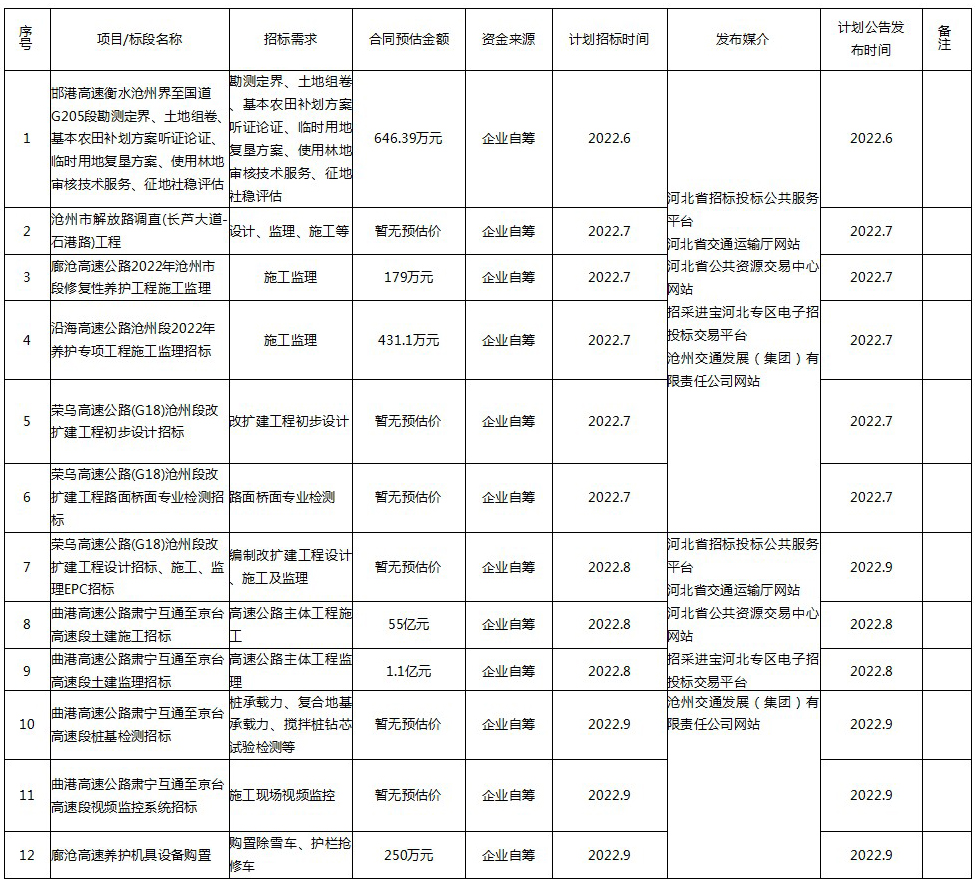 | 序号 | 项目/标段名称 | 招标需求 | 合同预估金额 | 资金来源 | 计划招标时间 | 发布媒介 | 计划公告发布时间 | 备注 |
|---|---|---|---|---|---|---|---|---|
| 1 | 邯港高速衡水沧州界至国道G205段勘测定界、土地组卷、基本农田补划方案听证论证、临时用地复垦方案、使用林地审核技术服务、征地社稳评估 | 勘测定界、土地组卷、基本农田补划方案听证论证、临时用地复垦方案、使用林地审核技术服务、征地社稳评估 | 646.39万元 | 企业自筹 | 2022.6 | 河北省招标投标公共服务平台 河北省交通运输厅网站 河北省公共资源交易中心网站 招采进宝河北专区电子招投标交易平台 沧州交通发展（集团）有限责任公司网站 | 2022.6 | |
| 2 | 沧州市解放路调直(长芦大道-石港路)工程 | 设计、监理、施工等 | 暂无预估价 | 企业自筹 | 2022.7 | | 2022.7 | |
| 3 | 廊沧高速公路2022年沧州市段修复性养护工程施工监理 | 施工监理 | 179万元 | 企业自筹 | 2022.7 | | 2022.7 | |
| 4 | 沿海高速公路沧州段2022年养护专项工程施工监理招标 | 施工监理 | 431.1万元 | 企业自筹 | 2022.7 | | 2022.7 | |
| 5 | 荣乌高速公路(G18)沧州段改扩建工程初步设计招标 | 改扩建工程初步设计 | 暂无预估价 | 企业自筹 | 2022.7 | | 2022.7 | |
| 6 | 荣乌高速公路(G18)沧州段改扩建工程路面桥面专业检测招标 | 路面桥面专业检测 | 暂无预估价 | 企业自筹 | 2022.7 | | 2022.7 | |
| 7 | 荣乌高速公路(G18)沧州段改扩建工程设计招标、施工、监理EPC招标 | 编制改扩建工程设计、施工及监理 | 暂无预估价 | 企业自筹 | 2022.8 | 河北省招标投标公共服务平台 河北省交通运输厅网站 河北省公共资源交易中心网站 招采进宝河北专区电子招投标交易平台 沧州交通发展（集团）有限责任公司网站 | 2022.9 | |
| 8 | 曲港高速公路肃宁互通至京台高速段土建施工招标 | 高速公路主体工程施工 | 55亿元 | 企业自筹 | 2022.8 | | 2022.8 | |
| 9 | 曲港高速公路肃宁互通至京台高速段土建监理招标 | 高速公路主体工程监理 | 1.1亿元 | 企业自筹 | 2022.8 | | 2022.8 | |
| 10 | 曲港高速公路肃宁互通至京台高速段桩基检测招标 | 桩承载力、复合地基承载力、搅拌桩钻芯试验检测等 | 暂无预估价 | 企业自筹 | 2022.9 | | 2022.9 | |
| 11 | 曲港高速公路肃宁互通至京台高速段视频监控系统招标 | 施工现场视频监控 | 暂无预估价 | 企业自筹 | 2022.9 | | 2022.9 | |
| 12 | 廊沧高速养护机具设备购置 | 购置除雪车、护栏抢修车 | 250万元 | 企业自筹 | 2022.9 | | 2022.9 | |